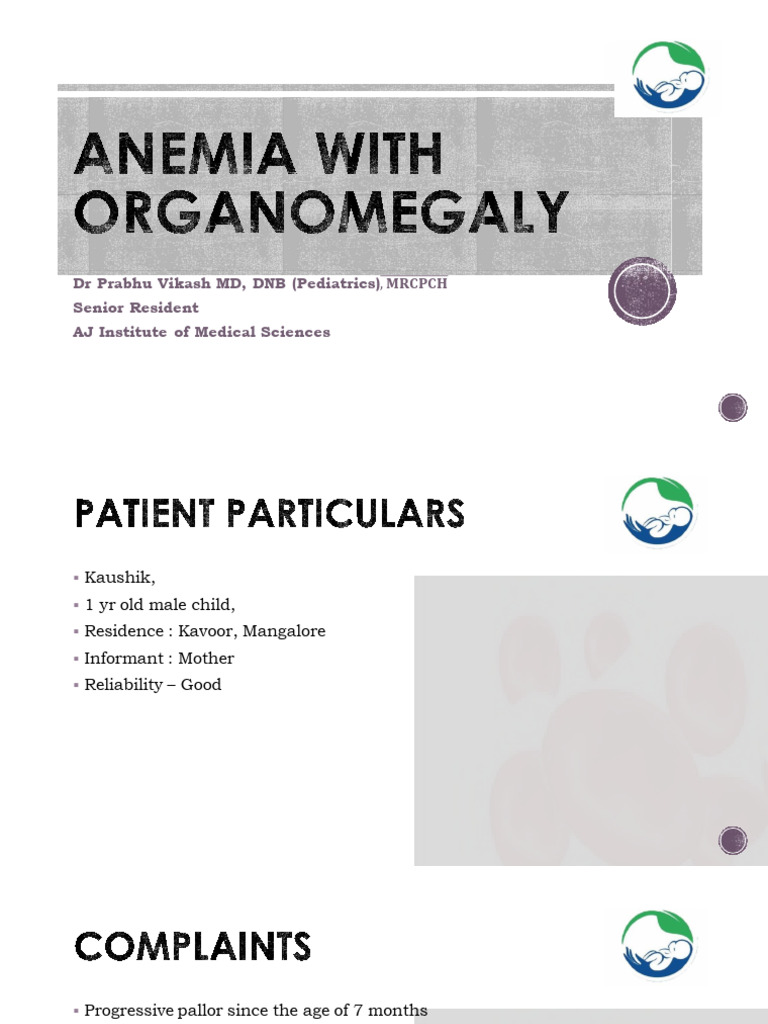 ANEMIA WITH ORGANOMEGALY

Dr Prabhu Vikash MD, DNB (Pediatrics), MRCPCH
Senior Resident
AJ Institute of Medical Sciences

PATIENT PARTICULARS

▪ Kaushik,
▪ 1 yr old male child,
▪ Residence : Kavoor, Mangalore
▪ Informant : Mother
▪ Reliability – Good

COMPLAINTS

▪ Progressive pallor since the age of 7 months